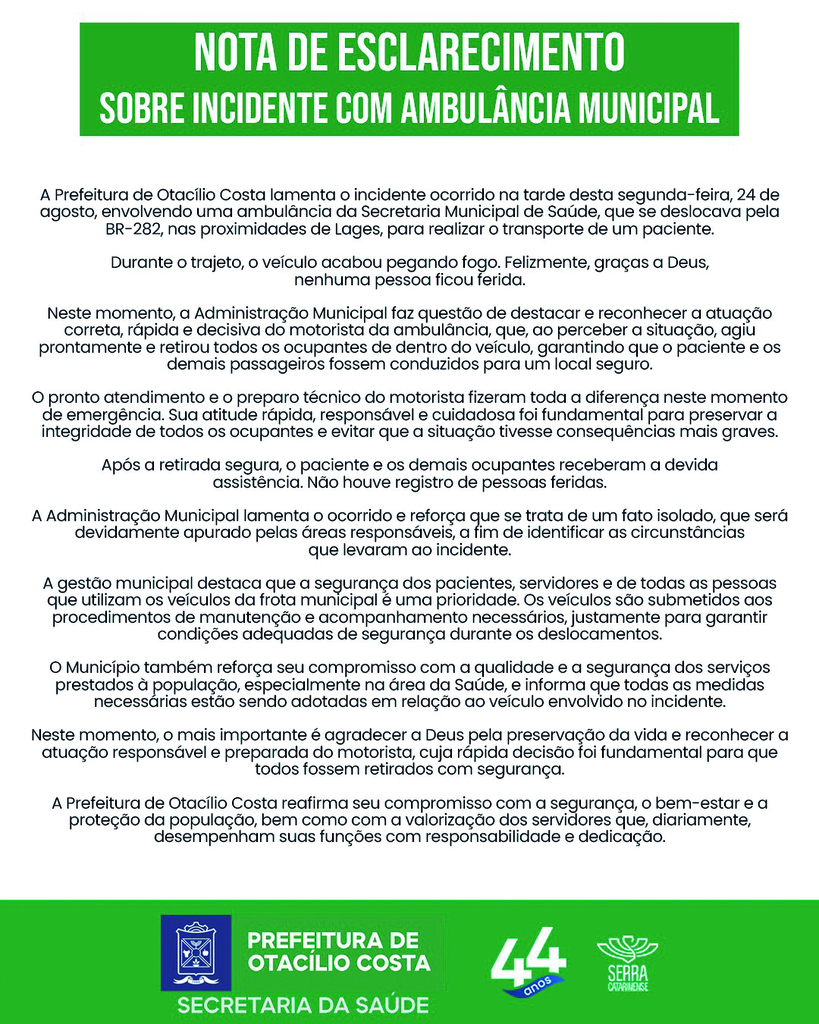 NOTA DE ESCLARECIMENTO
SOBRE INCIDENTE COM AMBULÂNCIA MUNICIPAL

A Prefeitura de Otacílio Costa lamenta o incidente ocorrido na tarde desta segunda-feira, 24 de agosto, envolvendo uma ambulância da Secretaria Municipal de Saúde, que se deslocava pela BR-282, nas proximidades de Lages, para realizar o transporte de um paciente.

Durante o trajeto, o veículo acabou pegando fogo. Felizmente, graças a Deus, nenhuma pessoa ficou ferida.

Neste momento, a Administração Municipal faz questão de destacar e reconhecer a atuação correta, rápida e decisiva do motorista da ambulância, que, ao perceber a situação, agiu prontamente e retirou todos os ocupantes de dentro do veículo, garantindo que o paciente e os demais passageiros fossem conduzidos para um local seguro.

O pronto atendimento e o preparo técnico do motorista fizeram toda a diferença neste momento de emergência. Sua atitude rápida, responsável e cuidadosa foi fundamental para preservar a integridade de todos os ocupantes e evitar que a situação tivesse consequências mais graves.

Após a retirada segura, o paciente e os demais ocupantes receberam a devida assistência. Não houve registro de pessoas feridas.

A Administração Municipal lamenta o ocorrido e reforça que se trata de um fato isolado, que será devidamente apurado pelas áreas responsáveis, a fim de identificar as circunstâncias que levaram ao incidente.

A gestão municipal destaca que a segurança dos pacientes, servidores e de todas as pessoas que utilizam os veículos da frota municipal é uma prioridade. Os veículos são submetidos aos procedimentos de manutenção e acompanhamento necessários, justamente para garantir condições adequadas de segurança durante os deslocamentos.

O Município também reforça seu compromisso com a qualidade e a segurança dos serviços prestados à população, especialmente na área da Saúde, e informa que todas as medidas necessárias estão sendo adotadas em relação ao veículo envolvido no incidente.

Neste momento, o mais importante é agradecer a Deus pela preservação da vida e reconhecer a atuação responsável e preparada do motorista, cuja rápida decisão foi fundamental para que todos fossem retirados com segurança.

A Prefeitura de Otacílio Costa reafirma seu compromisso com a segurança, o bem-estar e a proteção da população, bem como com a valorização dos servidores que, diariamente, desempenham suas funções com responsabilidade e dedicação.

PREFEITURA DE OTACÍLIO COSTA
SECRETARIA DA SAÚDE
44 anos
SERRA CATARINENSE